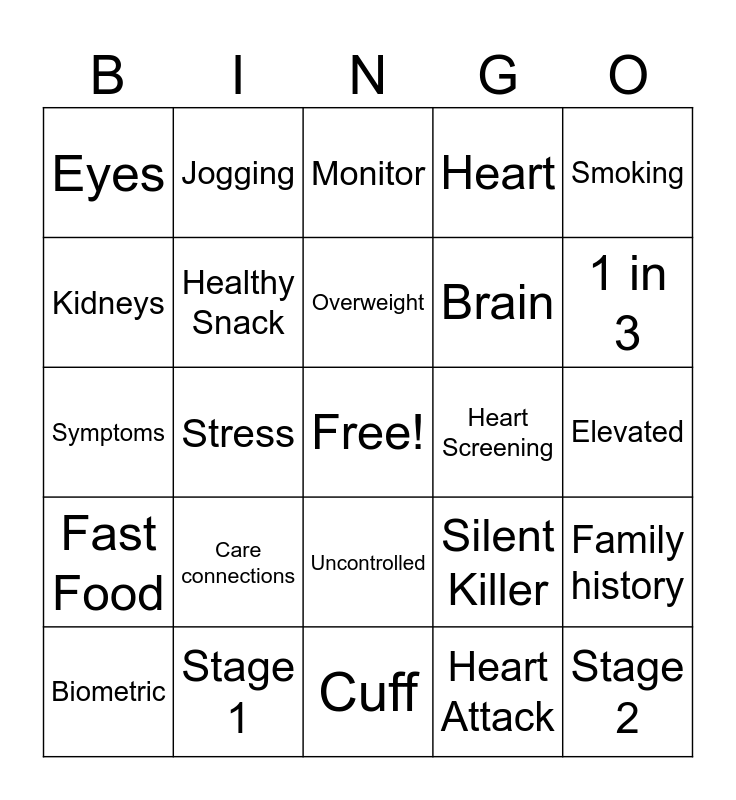 | B | I | N | G | O |
|---|---|---|---|---|
| Eyes | Jogging | Monitor | Heart | Smoking |
| Kidneys | Healthy Snack | Overweight | Brain | 1 in 3 |
| Symptoms | Stress | Free! | Heart Screening | Elevated |
| Fast Food | Care connections | Uncontrolled | Silent Killer | Family history |
| Biometric | Stage 1 | Cuff | Heart Attack | Stage 2 |